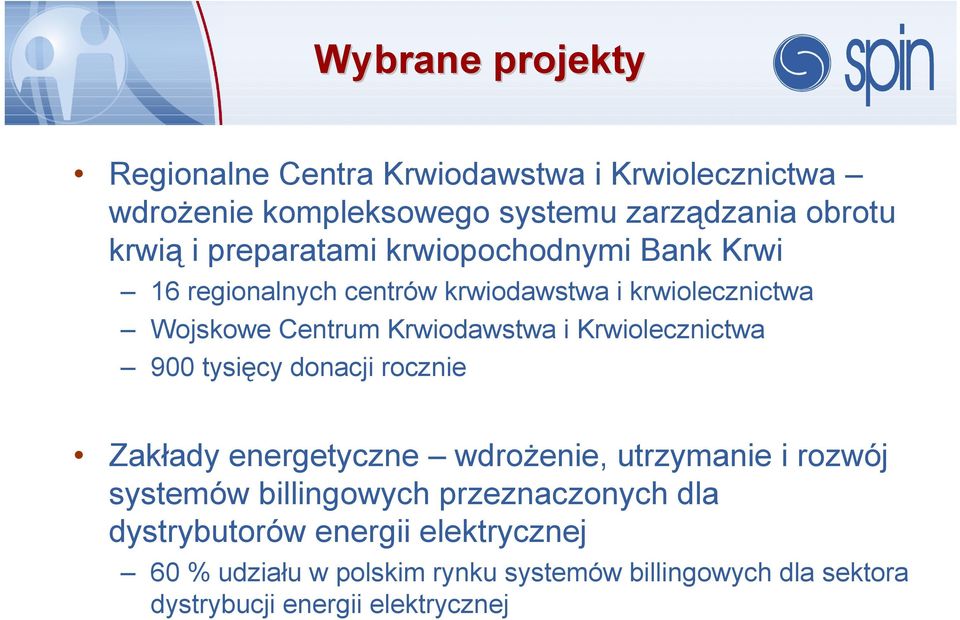 Wybrane projekty

spin

• Regionalne Centra Krwiodawstwa i Krwiolecznictwa – wdrożenie kompleksowego systemu zarządzania obrotu krwią i preparatami krwiopochodnymi Bank Krwi
– 16 regionalnych centrów krwiodawstwa i krwiolecznictwa
– Wojskowe Centrum Krwiodawstwa i Krwiolecznictwa
– 900 tysięcy donacji rocznie

• Zakłady energetyczne – wdrożenie, utrzymanie i rozwój systemów billingowych przeznaczonych dla dystrybutorów energii elektrycznej
– 60 % udziału w polskim rynku systemów billingowych dla sektora dystrybucji energii elektrycznej